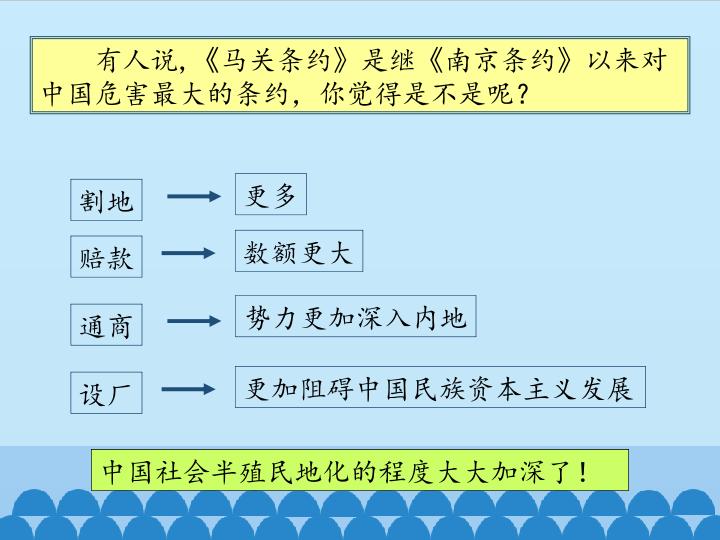 有人说,《马关条约》是继《南京条约》以来对中国危害最大的条约,你觉得是不是呢?

割地 → 更多

赔款 → 数额更大

通商 → 势力更加深入内地

设厂 → 更加阻碍中国民族资本主义发展

中国社会半殖民地化的程度大大加深了!